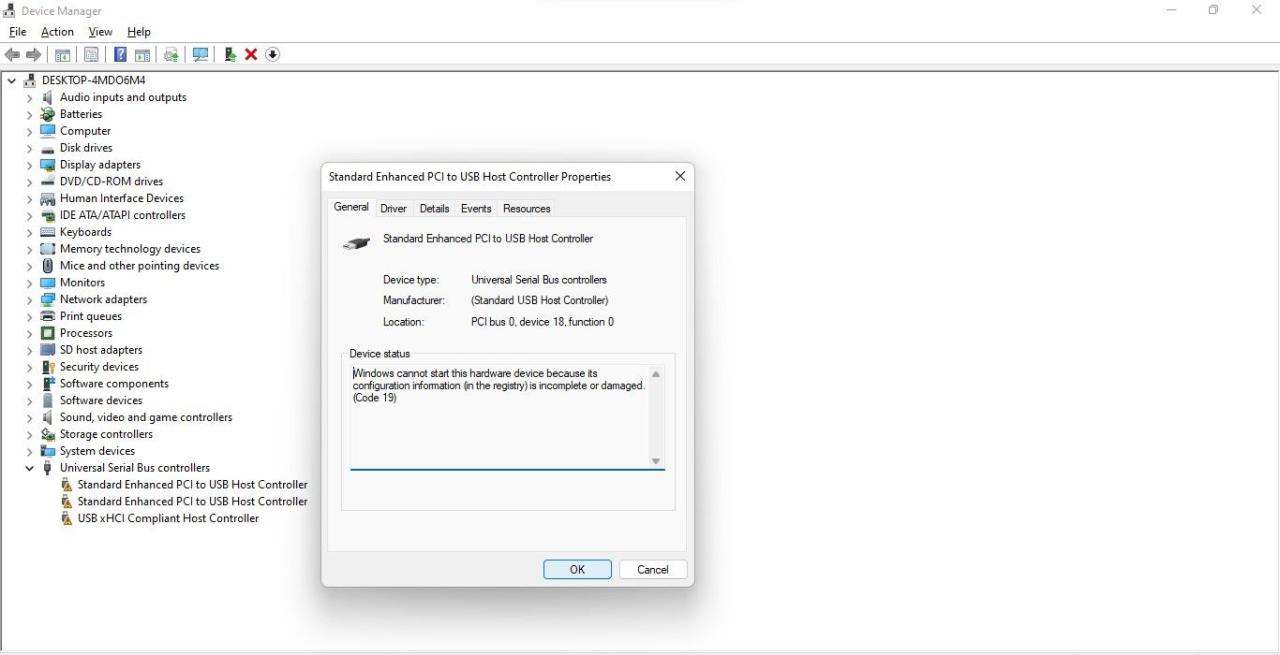 Device Manager

File Action View Help

DESKTOP-4MDO6M4
Audio inputs and outputs
Batteries
Computer
Disk drives
Display adapters
DVD/CD-ROM drives
Human Interface Devices
IDE ATA/ATAPI controllers
Keyboards
Memory technology devices
Mice and other pointing devices
Monitors
Network adapters
Print queues
Processors
SD host adapters
Security devices
Software components
Software devices
Sound, video and game controllers
Storage controllers
System devices
Universal Serial Bus controllers
Standard Enhanced PCI to USB Host Controller
Standard Enhanced PCI to USB Host Controller
USB xHCI Compliant Host Controller

Standard Enhanced PCI to USB Host Controller Properties

General Driver Details Events Resources

Standard Enhanced PCI to USB Host Controller

Device type: Universal Serial Bus controllers
Manufacturer: (Standard USB Host Controller)
Location: PCI bus 0, device 18, function 0

Device status

Windows cannot start this hardware device because its configuration information (in the registry) is incomplete or damaged. (Code 19)

OK Cancel